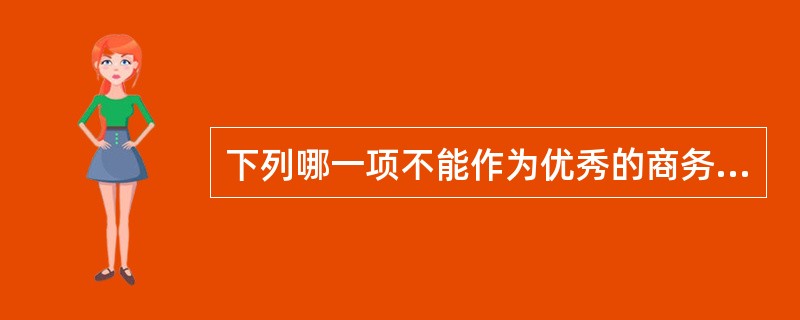 下列哪一项不能作为优秀的商务...